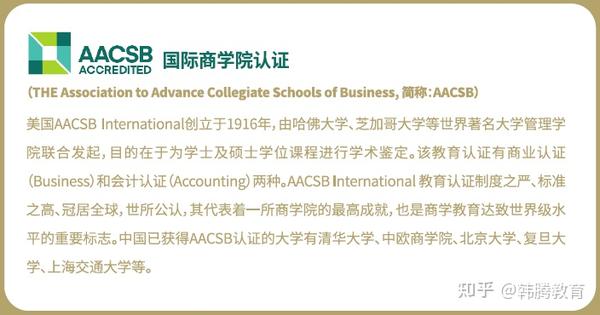 AACSB ACCREDITED 国际商学院认证

(THE Association to Advance Collegiate Schools of Business, 简称:AACSB)

美国AACSB International创立于1916年，由哈佛大学、芝加哥大学等世界著名大学管理学院联合发起，目的在于为学士及硕士学位课程进行学术鉴定。该教育认证有商业认证(Business)和会计认证(Accounting)两种。AACSB International 教育认证制度之严、标准之高、冠居全球，世所公认，其代表着一所商学院的最高成就，也是商学教育达致世界级水平的重要标志。中国已获得AACSB认证的大学有清华大学、中欧商学院、北京大学、复旦大学、上海交通大学等。

知乎 @韩腾教育